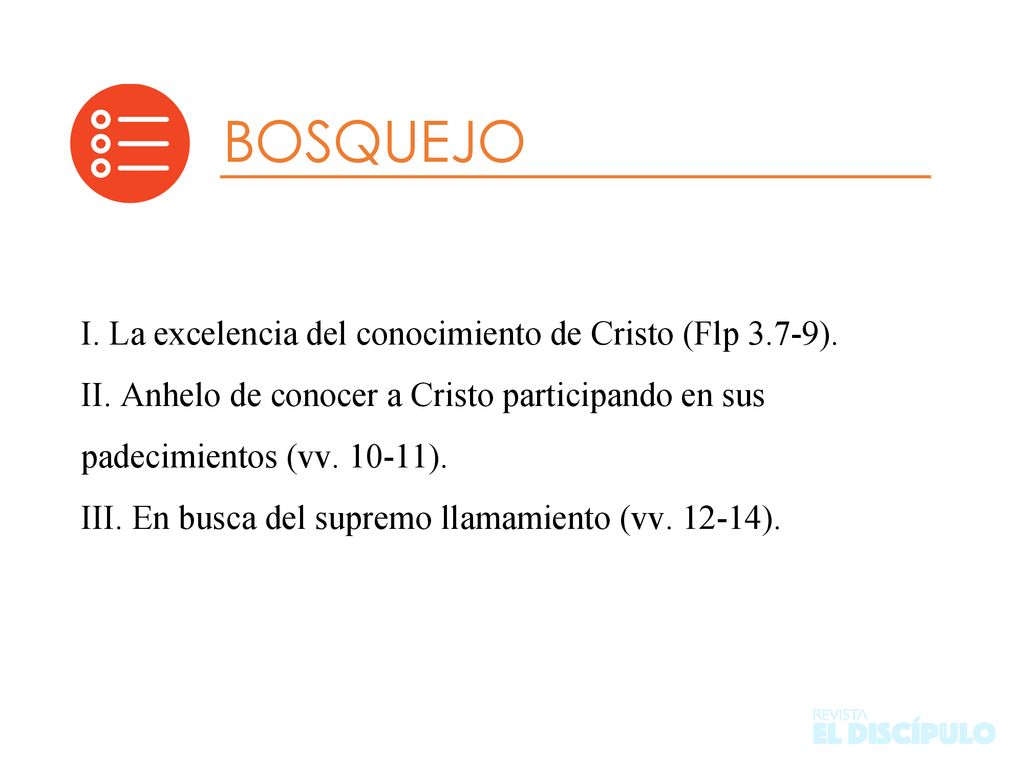 BOSQUEJO

I. La excelencia del conocimiento de Cristo (Flp 3.7-9).

II. Anhelo de conocer a Cristo participando en sus padecimientos (vv. 10-11).

III. En busca del supremo llamamiento (vv. 12-14).

REVISTA
EL DISCÍPULO